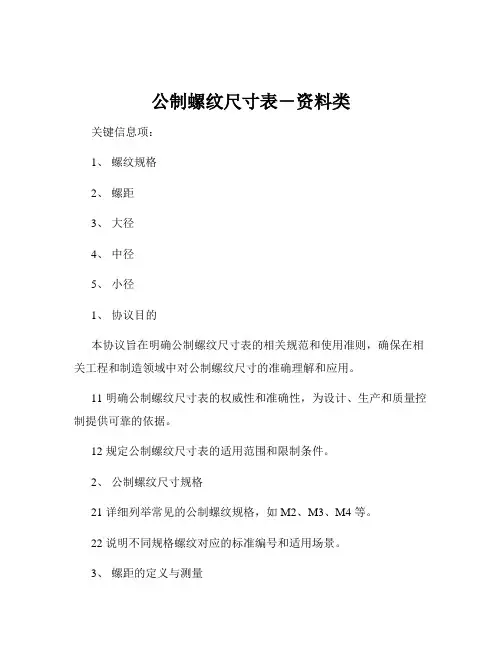 公制螺纹尺寸表－资料类

关键信息项：

1、 螺纹规格

2、 螺距

3、 大径

4、 中径

5、 小径

1、 协议目的

本协议旨在明确公制螺纹尺寸表的相关规范和使用准则，确保在相关工程和制造领域中对公制螺纹尺寸的准确理解和应用。

11 明确公制螺纹尺寸表的权威性和准确性，为设计、生产和质量控制提供可靠的依据。

12 规定公制螺纹尺寸表的适用范围和限制条件。

2、 公制螺纹尺寸规格

21 详细列举常见的公制螺纹规格，如 M2、M3、M4 等。

22 说明不同规格螺纹对应的标准编号和适用场景。

3、 螺距的定义与测量